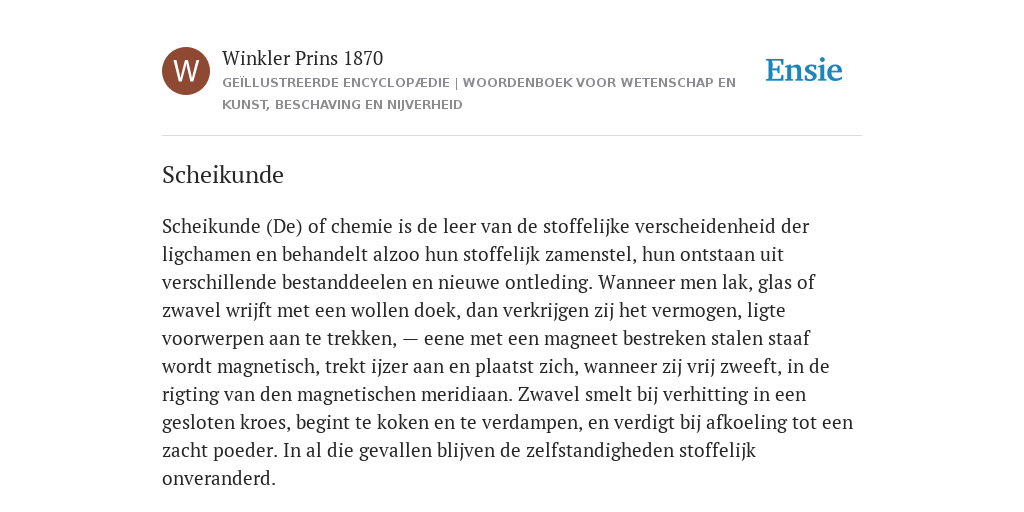 W

Winkler Prins 1870

GEÏLLUSTREERDE ENCYCLOPÆDIE | WOORDENBOEK VOOR WETENSCHAP EN KUNST, BESCHAVING EN NIJVERHEID

Ensie

Scheikunde

Scheikunde (De) of chemie is de leer van de stoffelijke verscheidenheid der ligchamen en behandelt alzoo hun stoffelijk zamenstel, hun ontstaan uit verschillende bestanddeelen en nieuwe ontleding. Wanneer men lak, glas of zwavel wrijft met een wollen doek, dan verkrijgen zij het vermogen, ligte voorwerpen aan te trekken, — eene met een magneet bestreken stalen staaf wordt magnetisch, trekt ijzer aan en plaatst zich, wanneer zij vrij zweeft, in de rigting van den magnetischen meridiaan. Zwavel smelt bij verhitting in een gesloten kroes, begint te koken en te verdampen, en verdigt bij afkoeling tot een zacht poeder. In al die gevallen blijven de zelfstandigheden stoffelijk onveranderd.